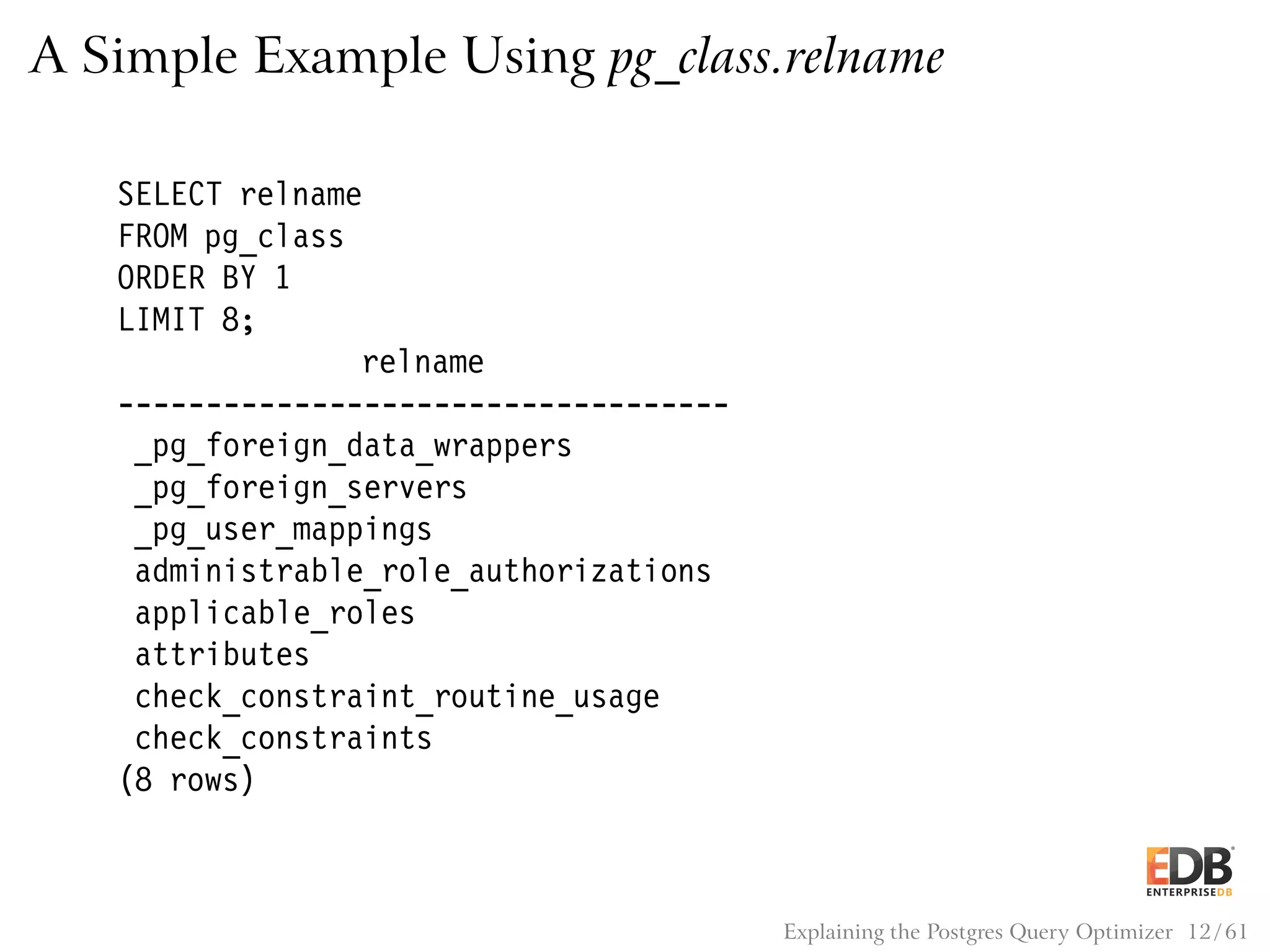 A Simple Example Using pg_class.relname

SELECT relname
FROM pg_class
ORDER BY 1
LIMIT 8;
relname
-----------------------------------
_pg_foreign_data_wrappers
_pg_foreign_servers
_pg_user_mappings
administrable_role_authorizations
applicable_roles
attributes
check_constraint_routine_usage
check_constraints
(8 rows)

EDB
ENTERPRISEDB

Explaining the Postgres Query Optimizer 12/61